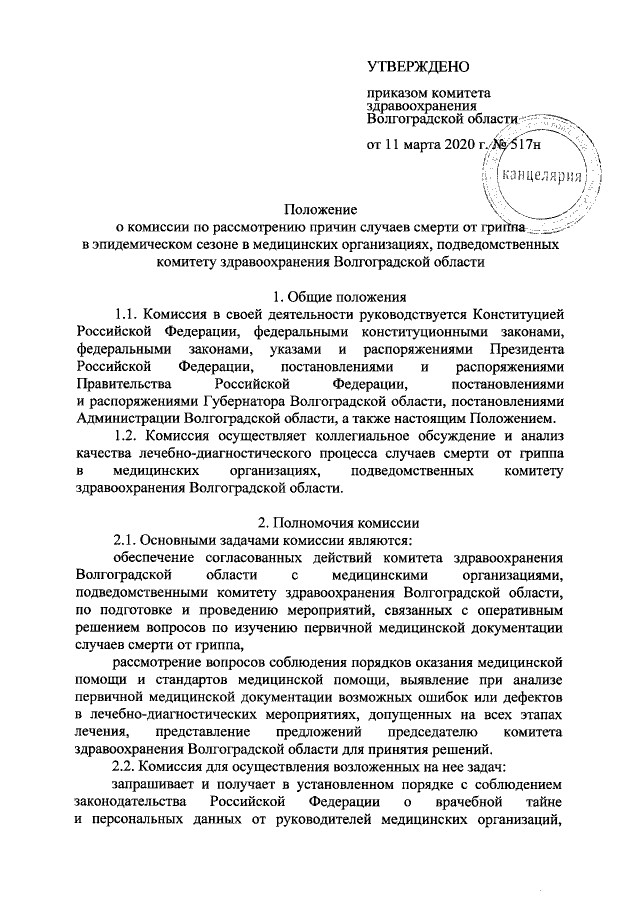 УТВЕРЖДЕНО

приказом комитета здравоохранения Волгоградской области

от 11 марта 2020 г. № 517н

канцелярия

Положение
о комиссии по рассмотрению причин случаев смерти от гриппа в эпидемическом сезоне в медицинских организациях, подведомственных комитету здравоохранения Волгоградской области

1. Общие положения

1.1. Комиссия в своей деятельности руководствуется Конституцией Российской Федерации, федеральными конституционными законами, федеральными законами, указами и распоряжениями Президента Российской Федерации, постановлениями и распоряжениями Правительства Российской Федерации, постановлениями и распоряжениями Губернатора Волгоградской области, постановлениями Администрации Волгоградской области, а также настоящим Положением.

1.2. Комиссия осуществляет коллегиальное обсуждение и анализ качества лечебно-диагностического процесса случаев смерти от гриппа в медицинских организациях, подведомственных комитету здравоохранения Волгоградской области.

2. Полномочия комиссии

2.1. Основными задачами комиссии являются:

обеспечение согласованных действий комитета здравоохранения Волгоградской области с медицинскими организациями, подведомственными комитету здравоохранения Волгоградской области, по подготовке и проведению мероприятий, связанных с оперативным решением вопросов по изучению первичной медицинской документации случаев смерти от гриппа,

рассмотрение вопросов соблюдения порядков оказания медицинской помощи и стандартов медицинской помощи, выявление при анализе первичной медицинской документации возможных ошибок или дефектов в лечебно-диагностических мероприятиях, допущенных на всех этапах лечения, представление предложений председателю комитета здравоохранения Волгоградской области для принятия решений.

2.2. Комиссия для осуществления возложенных на нее задач:

запрашивает и получает в установленном порядке с соблюдением законодательства Российской Федерации о врачебной тайне и персональных данных от руководителей медицинских организаций,